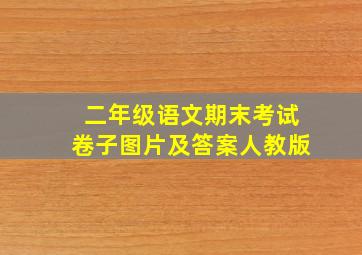 二年级语文期末考试
卷子图片及答案人教版